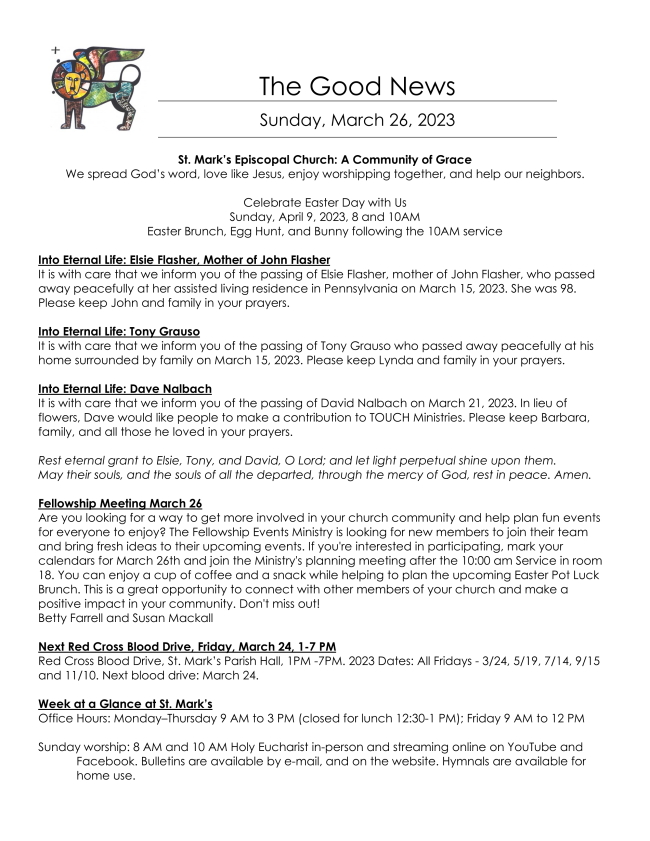 The Good News

Sunday, March 26, 2023

St. Mark's Episcopal Church: A Community of Grace
We spread God's word, love like Jesus, enjoy worshipping together, and help our neighbors.

Celebrate Easter Day with Us
Sunday, April 9, 2023, 8 and 10AM
Easter Brunch, Egg Hunt, and Bunny following the 10AM service

Into Eternal Life: Elsie Flasher, Mother of John Flasher
It is with care that we inform you of the passing of Elsie Flasher, mother of John Flasher, who passed away peacefully at her assisted living residence in Pennsylvania on March 15, 2023. She was 98. Please keep John and family in your prayers.

Into Eternal Life: Tony Grauso
It is with care that we inform you of the passing of Tony Grauso who passed away peacefully at his home surrounded by family on March 15, 2023. Please keep Lynda and family in your prayers.

Into Eternal Life: Dave Nalbach
It is with care that we inform you of the passing of David Nalbach on March 21, 2023. In lieu of flowers, Dave would like people to make a contribution to TOUCH Ministries. Please keep Barbara, family, and all those he loved in your prayers.

Rest eternal grant to Elsie, Tony, and David, O Lord; and let light perpetual shine upon them. May their souls, and the souls of all the departed, through the mercy of God, rest in peace. Amen.

Fellowship Meeting March 26
Are you looking for a way to get more involved in your church community and help plan fun events for everyone to enjoy? The Fellowship Events Ministry is looking for new members to join their team and bring fresh ideas to their upcoming events. If you're interested in participating, mark your calendars for March 26th and join the Ministry's planning meeting after the 10:00 am Service in room 18. You can enjoy a cup of coffee and a snack while helping to plan the upcoming Easter Pot Luck Brunch. This is a great opportunity to connect with other members of your church and make a positive impact in your community. Don't miss out!
Betty Farrell and Susan Mackall

Next Red Cross Blood Drive, Friday, March 24, 1-7 PM
Red Cross Blood Drive, St. Mark's Parish Hall, 1PM -7PM. 2023 Dates: All Fridays - 3/24, 5/19, 7/14, 9/15 and 11/10. Next blood drive: March 24.

Week at a Glance at St. Mark's
Office Hours: Monday–Thursday 9 AM to 3 PM (closed for lunch 12:30-1 PM); Friday 9 AM to 12 PM

Sunday worship: 8 AM and 10 AM Holy Eucharist in-person and streaming online on YouTube and Facebook. Bulletins are available by e-mail, and on the website. Hymnals are available for home use.